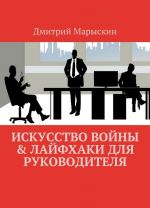 Дмитрий Марыскин

ИСКУССТВО ВОЙНЫ & ЛАЙФХАКИ ДЛЯ РУКОВОДИТЕЛЯ